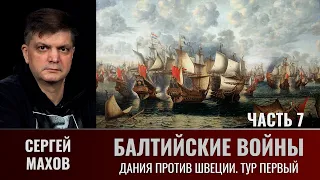 ЧАСТЬ 7

СЕРГЕЙ МАХОВ

БАЛТИЙСКИЕ ВОЙНЫ

ДАНИЯ ПРОТИВ ШВЕЦИИ. ТУР ПЕРВЫЙ